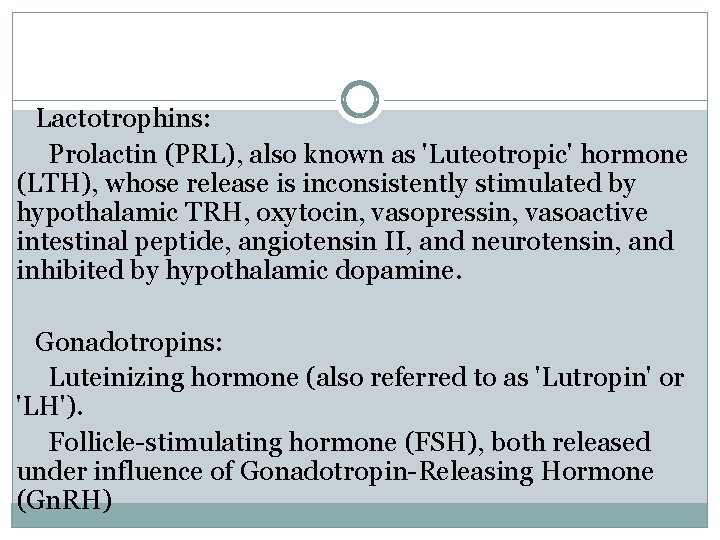 Lactotrophins:

Prolactin (PRL), also known as 'Luteotropic' hormone (LTH), whose release is inconsistently stimulated by hypothalamic TRH, oxytocin, vasopressin, vasoactive intestinal peptide, angiotensin II, and neurotensin, and inhibited by hypothalamic dopamine.

Gonadotropins:

Luteinizing hormone (also referred to as 'Lutropin' or 'LH').

Follicle-stimulating hormone (FSH), both released under influence of Gonadotropin-Releasing Hormone (GnRH)